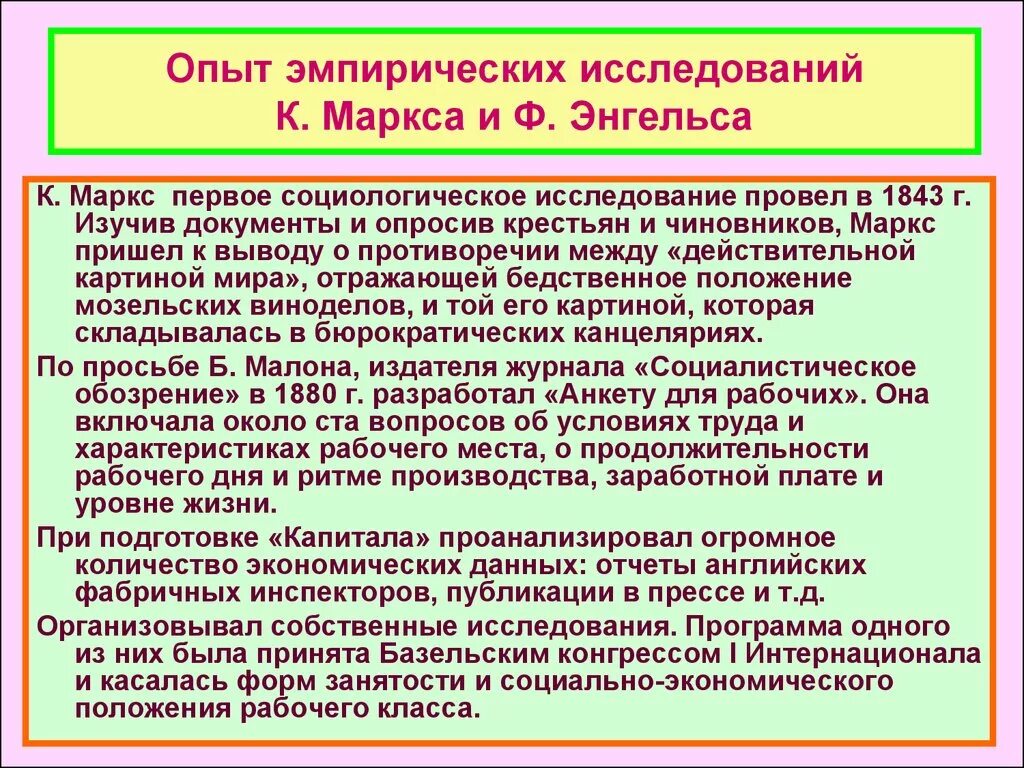 Опыт эмпирических исследований К. Маркса и Ф. Энгельса

К. Маркс первое социологическое исследование провел в 1843 г. Изучив документы и опросив крестьян и чиновников, Маркс пришел к выводу о противоречии между «действительной картиной мира», отражающей бедственное положение мозельских виноделов, и той его картиной, которая складывалась в бюрократических канцеляриях.

По просьбе Б. Малона, издателя журнала «Социалистическое обозрение» в 1880 г. разработал «Анкету для рабочих». Она включала около ста вопросов об условиях труда и характеристиках рабочего места, о продолжительности рабочего дня и ритме производства, заработной плате и уровне жизни.

При подготовке «Капитала» проанализировал огромное количество экономических данных: отчеты английских фабричных инспекторов, публикации в прессе и т.д.

Организовывал собственные исследования. Программа одного из них была принята Базельским конгрессом I Интернационала и касалась форм занятости и социально-экономического положения рабочего класса.